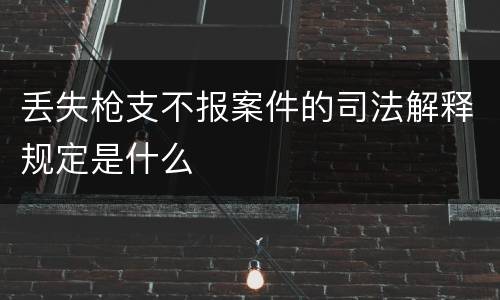 丢失枪支不报案件的司法解释规定是什么